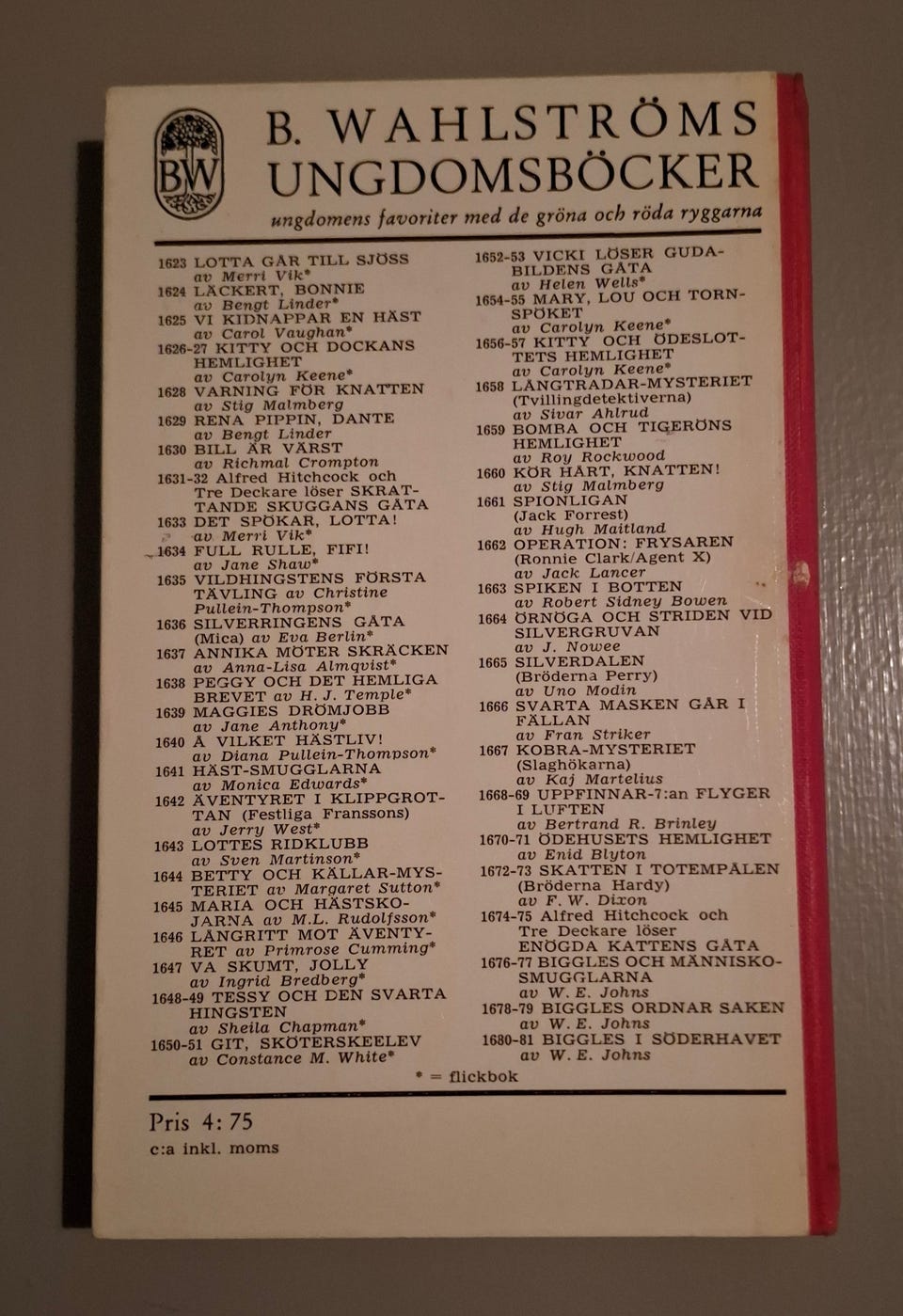 BW

B. WAHLSTRÖMS UNGDOMSBÖCKER

ungdomens favoriter med de gröna och röda ryggarna

1623 LOTTA GÅR TILL SJÖSS
av Merri Vik*
1624 LÄCKERT, BONNIE
av Bengt Linder*
1625 VI KIDNAPPAR EN HÄST
av Carol Vaughan*
1626-27 KITTY OCH DOCKANS HEMLIGHET
av Carolyn Keene*
1628 VARNING FÖR KNATTEN
av Stig Malmberg
1629 RENA PIPPIN, DANTE
av Bengt Linder
1630 BILL ÄR VÄRST
av Richmal Crompton
1631-32 Alfred Hitchcock och Tre Deckare löser SKRATTANDE SKUGGANS GÅTA
1633 DET SPÖKAR, LOTTA!
av Merri Vik*
1634 FULL RULLE, FIFI!
av Jane Shaw*
1635 VILDHINGSTENS FÖRSTA TÄVLING av Christine Pullein-Thompson*
1636 SILVERRINGENS GÅTA (Mica) av Eva Berlin*
1637 ANNIKA MÖTER SKRÄCKEN
av Anna-Lisa Almqvist*
1638 PEGGY OCH DET HEMLIGA BREVET av H. J. Temple*
1639 MAGGIES DRÖMJOBB
av Jane Anthony*
1640 Å VILKET HÄSTLIV!
av Diana Pullein-Thompson*
1641 HÄST-SMUGGLARNA
av Monica Edwards*
1642 ÄVENTYRET I KLIPPGROTTAN (Festliga Franssons)
av Jerry West*
1643 LOTTES RIDKLUBB
av Sven Martinson*
1644 BETTY OCH KÄLLAR-MYSTERIET av Margaret Sutton*
1645 MARIA OCH HÄSTSKOJARNA av M.L. Rudolfsson*
1646 LÅNGRITT MOT ÄVENTYRET av Primrose Cumming*
1647 VA SKUMT, JOLLY
av Ingrid Bredberg*
1648-49 TESSY OCH DEN SVARTA HINGSTEN
av Sheila Chapman*
1650-51 GIT, SKÖTERSKEELEV
av Constance M. White*

1652-53 VICKI LÖSER GUDABILDENS GÅTA
av Helen Wells*
1654-55 MARY, LOU OCH TORNSPÖKET
av Carolyn Keene*
1656-57 KITTY OCH ÖDESLOTTETS HEMLIGHET
av Carolyn Keene*
1658 LÅNGTRADAR-MYSTERIET (Tvillingdetektiverna)
av Sivar Ahlrud
1659 BOMBA OCH TIGERÖNS HEMLIGHET
av Roy Rockwood
1660 KÖR HÅRT, KNATTEN!
av Stig Malmberg
1661 SPIONLIGAN (Jack Forrest)
av Hugh Maitland
1662 OPERATION: FRYSAREN (Ronnie Clark/Agent X)
av Jack Lancer
1663 SPIKEN I BOTTEN
av Robert Sidney Bowen
1664 ÖRNÖGA OCH STRIDEN VID SILVERGRUVAN
av J. Nowee
1665 SILVERDALEN (Bröderna Perry)
av Uno Modin
1666 SVARTA MASKEN GÅR I FÄLLAN
av Fran Striker
1667 KOBRA-MYSTERIET (Slaghökarna)
av Kaj Martelius
1668-69 UPPFINNAR-7:an FLYGER I LUFTEN
av Bertrand R. Brinley
1670-71 ÖDEHUSETS HEMLIGHET
av Enid Blyton
1672-73 SKATTEN I TOTEMPÅLEN (Bröderna Hardy)
av F. W. Dixon
1674-75 Alfred Hitchcock och Tre Deckare löser ENÖGDA KATTENS GÅTA
1676-77 BIGGLES OCH MÄNNISKOSMUGGLARNA
av W. E. Johns
1678-79 BIGGLES ORDNAR SAKEN
av W. E. Johns
1680-81 BIGGLES I SÖDERHAVET
av W. E. Johns

* = flickbok

Pris 4:75
c:a inkl. moms